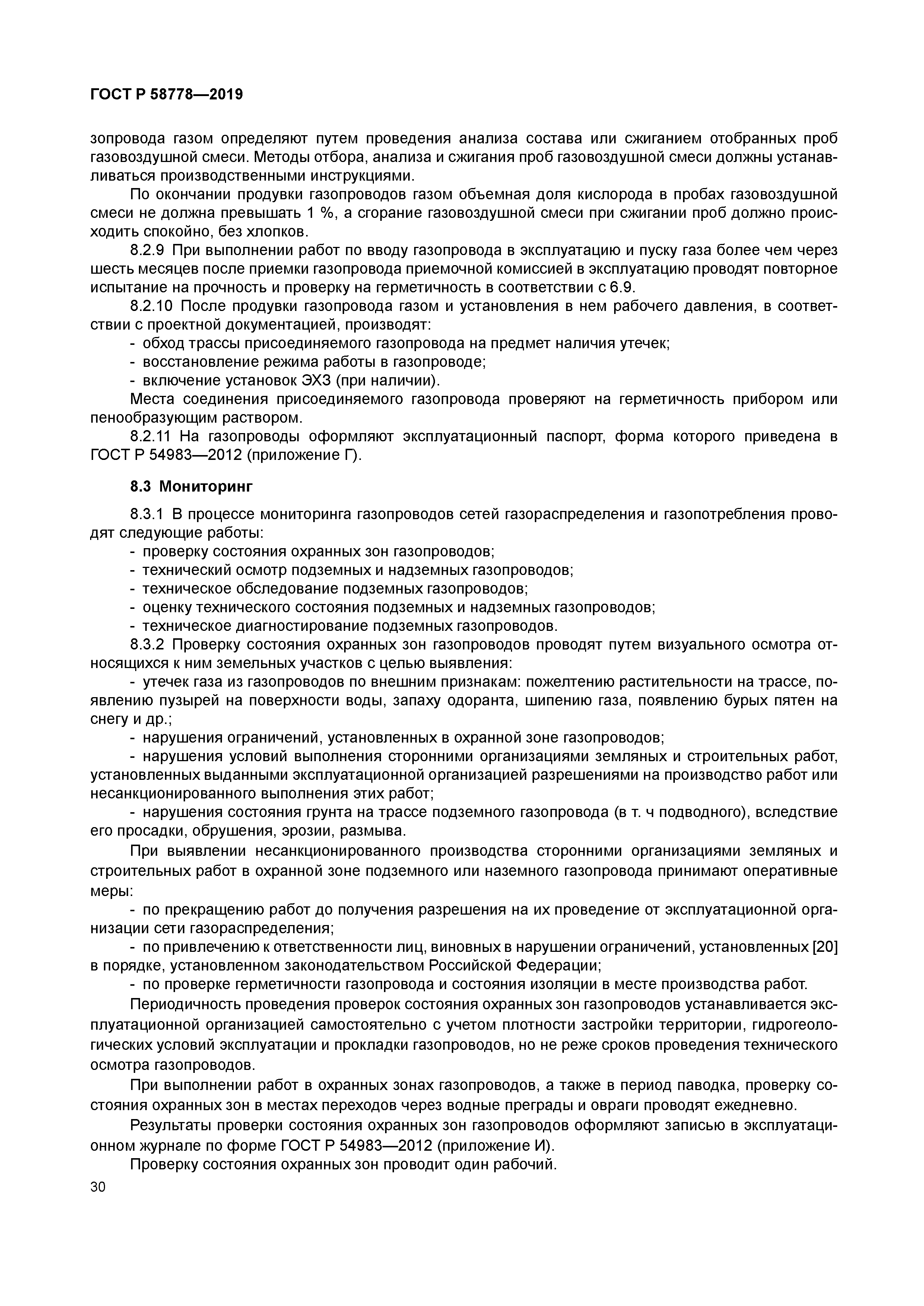 ГОСТ Р 58778—2019

зопровода газом определяют путем проведения анализа состава или сжиганием отобранных проб газовоздушной смеси. Методы отбора, анализа и сжигания проб газовоздушной смеси должны устанавливаться производственными инструкциями.

По окончании продувки газопроводов газом объемная доля кислорода в пробах газовоздушной смеси не должна превышать 1 %, а сгорание газовоздушной смеси при сжигании проб должно происходить спокойно, без хлопков.

8.2.9 При выполнении работ по вводу газопровода в эксплуатацию и пуску газа более чем через шесть месяцев после приемки газопровода приемочной комиссией в эксплуатацию проводят повторное испытание на прочность и проверку на герметичность в соответствии с 6.9.

8.2.10 После продувки газопровода газом и установления в нем рабочего давления, в соответствии с проектной документацией, производят:

- обход трассы присоединяемого газопровода на предмет наличия утечек;
- восстановление режима работы в газопроводе;
- включение установок ЭХЗ (при наличии).

Места соединения присоединяемого газопровода проверяют на герметичность прибором или пенообразующим раствором.

8.2.11 На газопроводы оформляют эксплуатационный паспорт, форма которого приведена в ГОСТ Р 54983—2012 (приложение Г).

8.3 Мониторинг

8.3.1 В процессе мониторинга газопроводов сетей газораспределения и газопотребления проводят следующие работы:

- проверку состояния охранных зон газопроводов;
- технический осмотр подземных и надземных газопроводов;
- техническое обследование подземных газопроводов;
- оценку технического состояния подземных и надземных газопроводов;
- техническое диагностирование подземных газопроводов.

8.3.2 Проверку состояния охранных зон газопроводов проводят путем визуального осмотра относящихся к ним земельных участков с целью выявления:

- утечек газа из газопроводов по внешним признакам: пожелтению растительности на трассе, появлению пузырей на поверхности воды, запаху одоранта, шипению газа, появлению бурых пятен на снегу и др.;

- нарушения ограничений, установленных в охранной зоне газопроводов;

- нарушения условий выполнения сторонними организациями земляных и строительных работ, установленных выданными эксплуатационной организацией разрешениями на производство работ или несанкционированного выполнения этих работ;

- нарушения состояния грунта на трассе подземного газопровода (в т. ч подводного), вследствие его просадки, обрушения, эрозии, размыва.

При выявлении несанкционированного производства сторонними организациями земляных и строительных работ в охранной зоне подземного или наземного газопровода принимают оперативные меры:

- по прекращению работ до получения разрешения на их проведение от эксплуатационной организации сети газораспределения;

- по привлечению к ответственности лиц, виновных в нарушении ограничений, установленных [20] в порядке, установленном законодательством Российской Федерации;

- по проверке герметичности газопровода и состояния изоляции в месте производства работ.

Периодичность проведения проверок состояния охранных зон газопроводов устанавливается эксплуатационной организацией самостоятельно с учетом плотности застройки территории, гидрогеологических условий эксплуатации и прокладки газопроводов, но не реже сроков проведения технического осмотра газопроводов.

При выполнении работ в охранных зонах газопроводов, а также в период паводка, проверку состояния охранных зон в местах переходов через водные преграды и овраги проводят ежедневно.

Результаты проверки состояния охранных зон газопроводов оформляют записью в эксплуатационном журнале по форме ГОСТ Р 54983—2012 (приложение И).

Проверку состояния охранных зон проводит один рабочий.

30